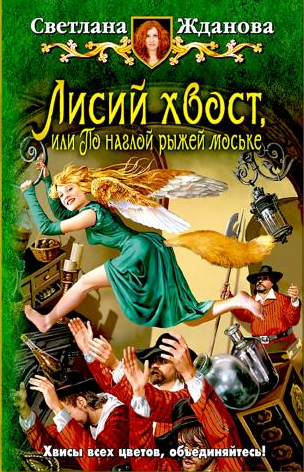 Светлана Жданова

Лисий хвост, или По наглой рыжей моське

Хвисы всех цветов, объединяйтесь!